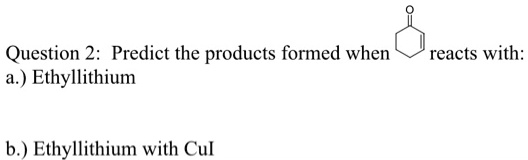 Question 2: Predict the products formed when O reacts with:
a.) Ethyllithium

b.) Ethyllithium with CuI